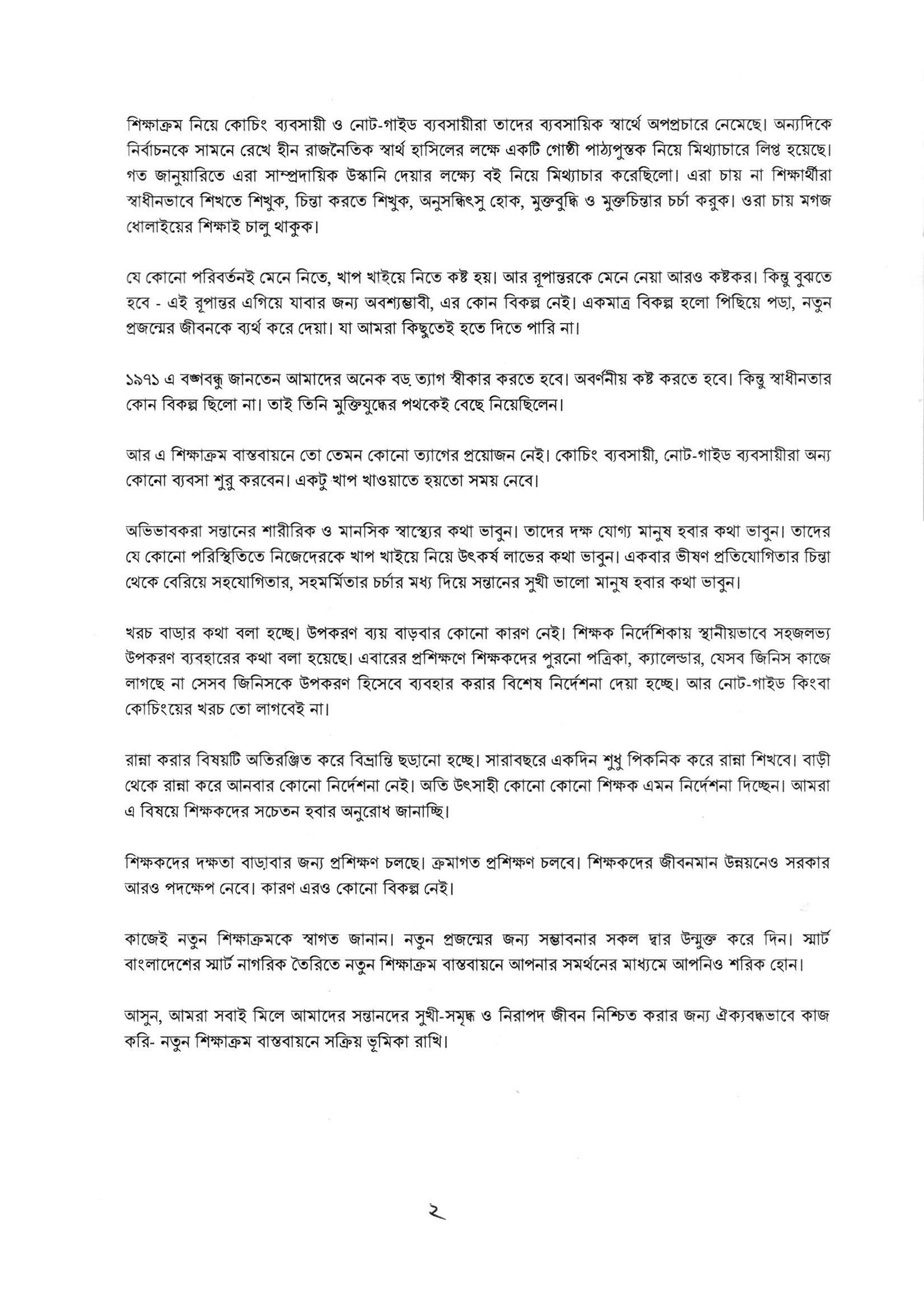 শিক্ষাক্রম নিয়ে কোচিং ব্যবসায়ী ও নোট-গাইড ব্যবসায়ীরা তাদের ব্যবসায়িক স্বার্থে অপপ্রচারে নেমেছে। অন্যদিকে নির্বাচনকে সামনে রেখে হীন রাজনৈতিক স্বার্থ হাসিলের লক্ষে একটি গোষ্ঠী পাঠ্যপুস্তক নিয়ে মিথ্যাচারে লিপ্ত হয়েছে। গত জানুয়ারিতে এরা সাম্প্রদায়িক উস্কানি দেয়ার লক্ষ্যে বই নিয়ে মিথ্যাচার করেছিলো। এরা চায় না শিক্ষার্থীরা স্বাধীনভাবে শিখতে শিখুক, চিন্তা করতে শিখুক, অনুসন্ধিৎসু হোক, মুক্তবুদ্ধি ও মুক্তচিন্তার চর্চা করুক। ওরা চায় মগজ ধোলাইয়ের শিক্ষাই চালু থাকুক।

যে কোনো পরিবর্তনই মেনে নিতে, খাপ খাইয়ে নিতে কষ্ট হয়। আর রূপান্তরকে মেনে নেয়া আরও কষ্টকর। কিন্তু বুঝতে হবে - এই রূপান্তর এগিয়ে যাবার জন্য অবশ্যম্ভাবী, এর কোন বিকল্প নেই। একমাত্র বিকল্প হলো পিছিয়ে পড়া, নতুন প্রজন্মের জীবনকে ব্যর্থ করে দেয়া। যা আমরা কিছুতেই হতে দিতে পারি না।

১৯৭১ এ বঙ্গবন্ধু জানতেন আমাদের অনেক বড় ত্যাগ স্বীকার করতে হবে। অবর্ণনীয় কষ্ট করতে হবে। কিন্তু স্বাধীনতার কোন বিকল্প ছিলো না। তাই তিনি মুক্তিযুদ্ধের পথকেই বেছে নিয়েছিলেন।

আর এ শিক্ষাক্রম বাস্তবায়নে তো তেমন কোনো ত্যাগের প্রয়োজন নেই। কোচিং ব্যবসায়ী, নোট-গাইড ব্যবসায়ীরা অন্য কোনো ব্যবসা শুরু করবেন। একটু খাপ খাওয়াতে হয়তো সময় নেবে।

অভিভাবকরা সন্তানের শারীরিক ও মানসিক স্বাস্থ্যের কথা ভাবুন। তাদের দক্ষ যোগ্য মানুষ হবার কথা ভাবুন। তাদের যে কোনো পরিস্থিতিতে নিজেদেরকে খাপ খাইয়ে নিয়ে উৎকর্ষ লাভের কথা ভাবুন। একবার ভীষণ প্রতিযোগিতার চিন্তা থেকে বেরিয়ে সহযোগিতার, সহমর্মিতার চর্চার মধ্য দিয়ে সন্তানের সুখী ভালো মানুষ হবার কথা ভাবুন।

খরচ বাড়ার কথা বলা হচ্ছে। উপকরণ ব্যয় বাড়বার কোনো কারণ নেই। শিক্ষক নির্দেশিকায় স্থানীয়ভাবে সহজলভ্য উপকরণ ব্যবহারের কথা বলা হয়েছে। এবারের প্রশিক্ষণে শিক্ষকদের পুরনো পত্রিকা, ক্যালেন্ডার, যেসব জিনিস কাজে লাগছে না সেসব জিনিসকে উপকরণ হিসেবে ব্যবহার করার বিশেষ নির্দেশনা দেয়া হচ্ছে। আর নোট-গাইড কিংবা কোচিংয়ের খরচ তো লাগবেই না।

রান্না করার বিষয়টি অতিরঞ্জিত করে বিভ্রান্তি ছড়ানো হচ্ছে। সারাবছরে একদিন শুধু পিকনিক করে রান্না শিখবে। বাড়ী থেকে রান্না করে আনবার কোনো নির্দেশনা নেই। অতি উৎসাহী কোনো কোনো শিক্ষক এমন নির্দেশনা দিচ্ছেন। আমরা এ বিষয়ে শিক্ষকদের সচেতন হবার অনুরোধ জানাচ্ছি।

শিক্ষকদের দক্ষতা বাড়াবার জন্য প্রশিক্ষণ চলছে। ক্রমাগত প্রশিক্ষণ চলবে। শিক্ষকদের জীবনমান উন্নয়নেও সরকার আরও পদক্ষেপ নেবে। কারণ এরও কোনো বিকল্প নেই।

কাজেই নতুন শিক্ষাক্রমকে স্বাগত জানান। নতুন প্রজন্মের জন্য সম্ভাবনার সকল দ্বার উন্মুক্ত করে দিন। স্মার্ট বাংলাদেশের স্মার্ট নাগরিক তৈরিতে নতুন শিক্ষাক্রম বাস্তবায়নে আপনার সমর্থনের মাধ্যমে আপনিও শরিক হোন।

আসুন, আমরা সবাই মিলে আমাদের সন্তানদের সুখী-সমৃদ্ধ ও নিরাপদ জীবন নিশ্চিত করার জন্য ঐক্যবদ্ধভাবে কাজ করি- নতুন শিক্ষাক্রম বাস্তবায়নে সক্রিয় ভূমিকা রাখি।

২